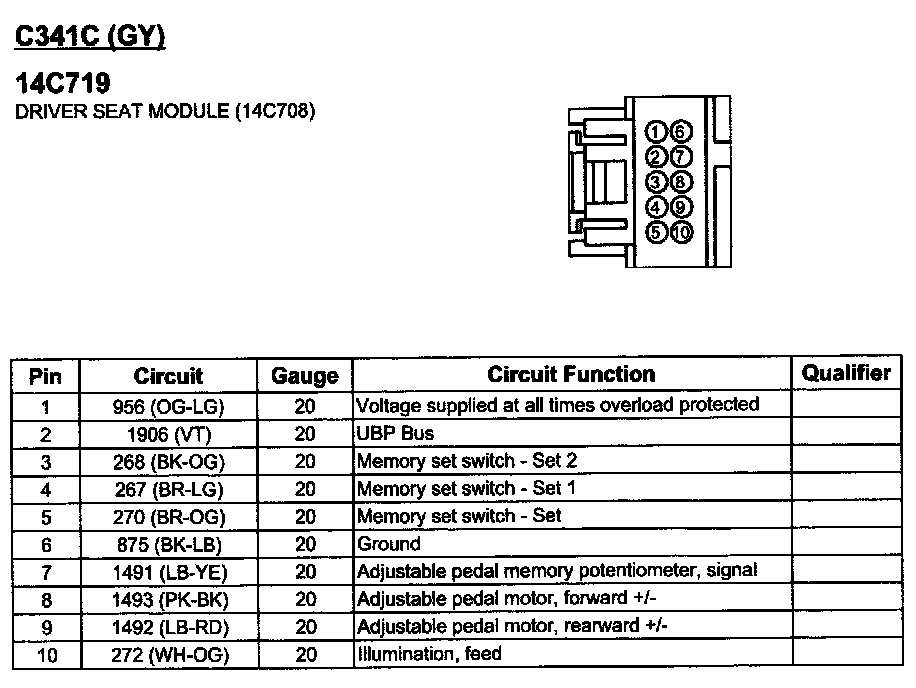 C341C (GY)

14C719
DRIVER SEAT MODULE (14C708)

1 6
2 7
3 8
4 9
5 10

| Pin | Circuit | Gauge | Circuit Function | Qualifier |
|---|---|---|---|---|
| 1 | 956 (OG-LG) | 20 | Voltage supplied at all times overload protected | |
| 2 | 1906 (VT) | 20 | UBP Bus | |
| 3 | 268 (BK-OG) | 20 | Memory set switch - Set 2 | |
| 4 | 267 (BR-LG) | 20 | Memory set switch - Set 1 | |
| 5 | 270 (BR-OG) | 20 | Memory set switch - Set | |
| 6 | 875 (BK-LB) | 20 | Ground | |
| 7 | 1491 (LB-YE) | 20 | Adjustable pedal memory potentiometer, signal | |
| 8 | 1493 (PK-BK) | 20 | Adjustable pedal motor, forward +/- | |
| 9 | 1492 (LB-RD) | 20 | Adjustable pedal motor, rearward +/- | |
| 10 | 272 (WH-OG) | 20 | Illumination, feed | |